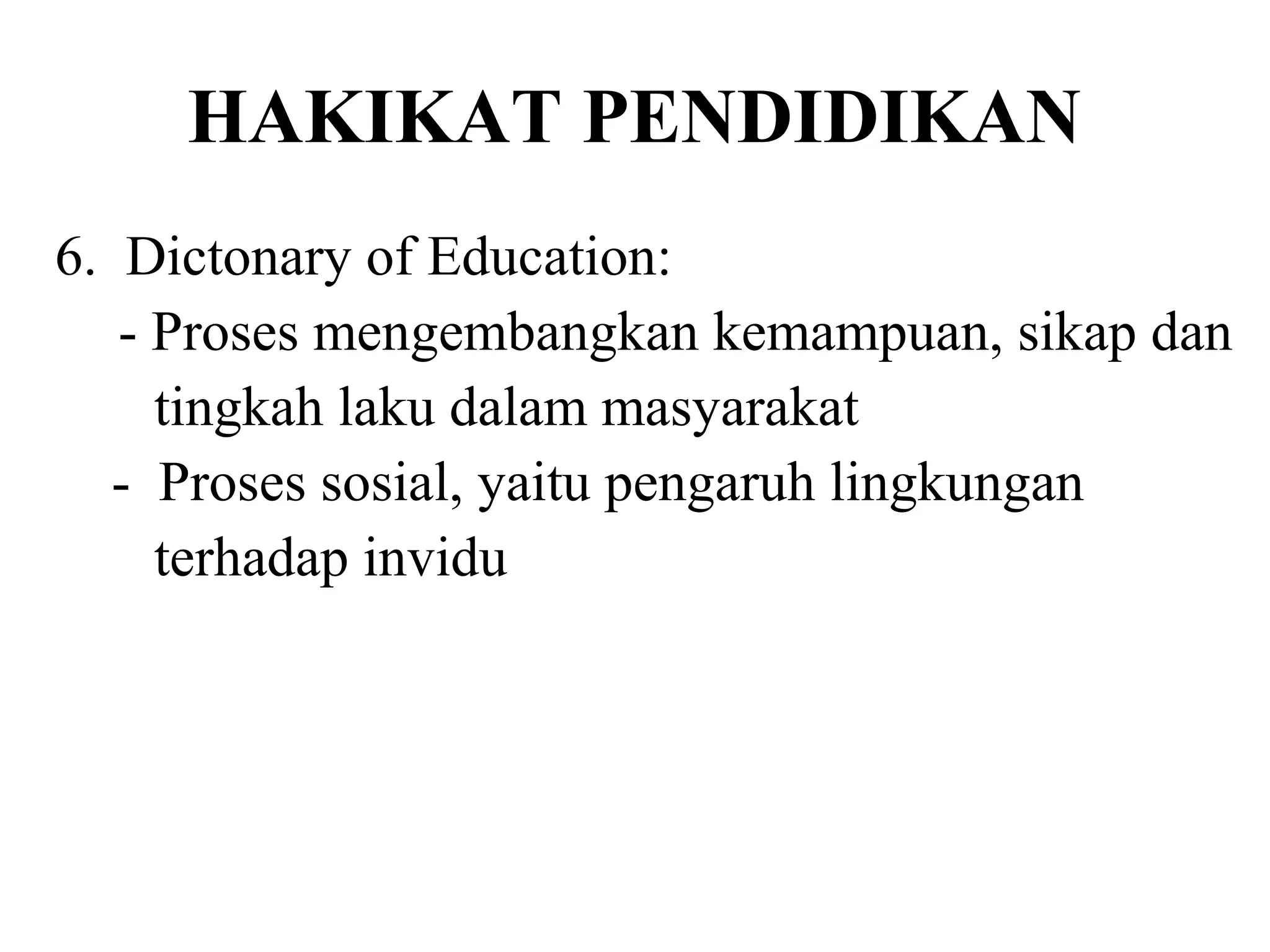 HAKIKAT PENDIDIKAN

6. Dictonary of Education:
- Proses mengembangkan kemampuan, sikap dan tingkah laku dalam masyarakat
- Proses sosial, yaitu pengaruh lingkungan terhadap invidu